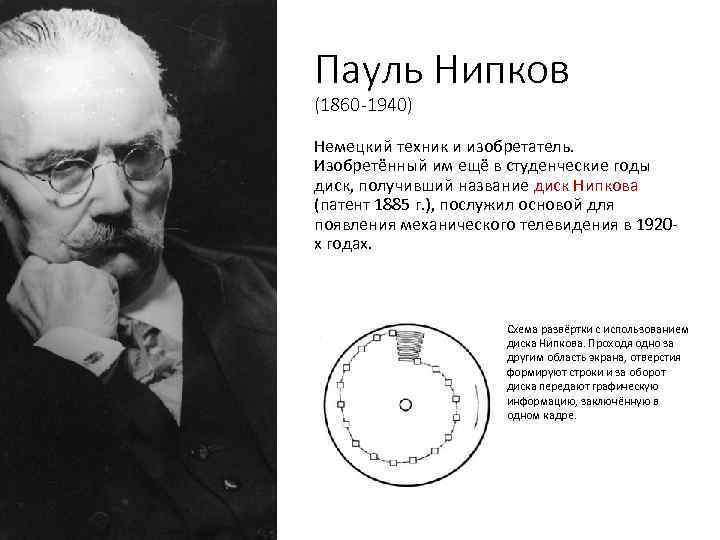 Пауль Нипков
(1860-1940)

Немецкий техник и изобретатель. Изобретённый им ещё в студенческие годы диск, получивший название диск Нипкова (патент 1885 г.), послужил основой для появления механического телевидения в 1920-х годах.

Схема развёртки с использованием диска Нипкова. Проходя одно за другим область экрана, отверстия формируют строки и за оборот диска передают графическую информацию, заключённую в одном кадре.